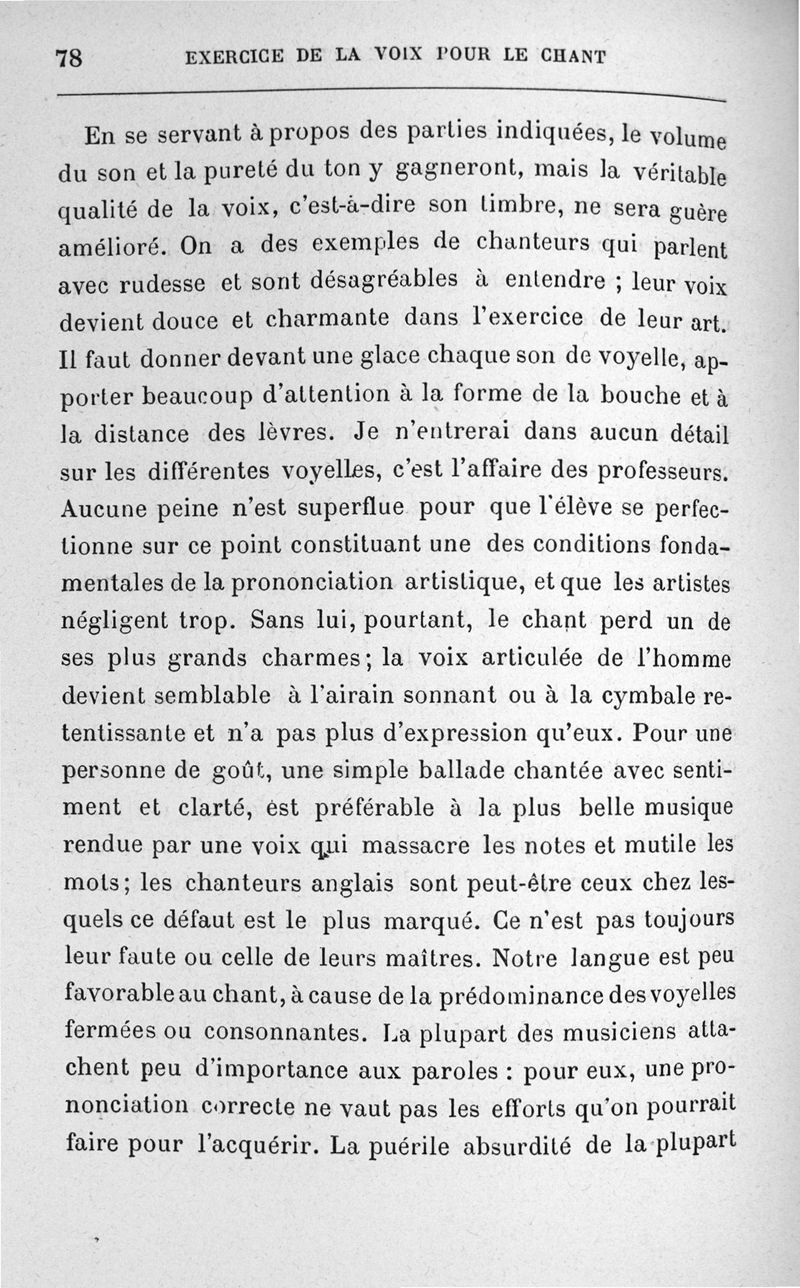 78 EXERCICE DE LA VOIX POUR LE CHANT

En se servant à propos des parties indiquées, le volume du son et la pureté du ton y gagneront, mais la véritable qualité de la voix, c'est-à-dire son timbre, ne sera guère amélioré. On a des exemples de chanteurs qui parlent avec rudesse et sont désagréables à entendre ; leur voix devient douce et charmante dans l'exercice de leur art. Il faut donner devant une glace chaque son de voyelle, apporter beaucoup d'attention à la forme de la bouche et à la distance des lèvres. Je n'entrerai dans aucun détail sur les différentes voyelles, c'est l'affaire des professeurs. Aucune peine n'est superflue pour que l'élève se perfectionne sur ce point constituant une des conditions fondamentales de la prononciation artistique, et que les artistes négligent trop. Sans lui, pourtant, le chant perd un de ses plus grands charmes; la voix articulée de l'homme devient semblable à l'airain sonnant ou à la cymbale retentissante et n'a pas plus d'expression qu'eux. Pour une personne de goût, une simple ballade chantée avec sentiment et clarté, est préférable à la plus belle musique rendue par une voix qui massacre les notes et mutile les mots; les chanteurs anglais sont peut-être ceux chez lesquels ce défaut est le plus marqué. Ce n'est pas toujours leur faute ou celle de leurs maîtres. Notre langue est peu favorable au chant, à cause de la prédominance des voyelles fermées ou consonnantes. La plupart des musiciens attachent peu d'importance aux paroles : pour eux, une prononciation correcte ne vaut pas les efforts qu'on pourrait faire pour l'acquérir. La puérile absurdité de la plupart